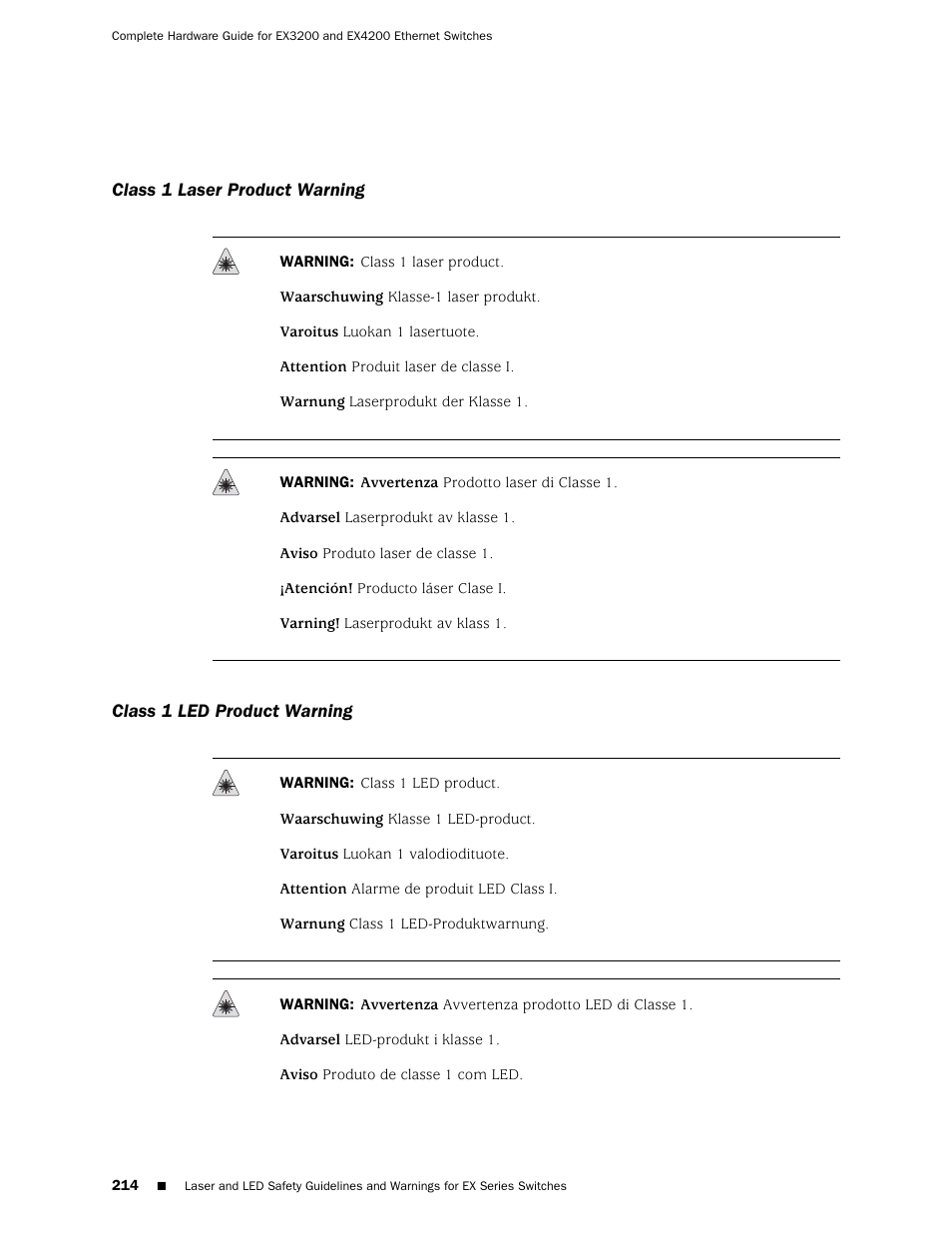 Complete Hardware Guide for EX3200 and EX4200 Ethernet Switches

Class 1 Laser Product Warning

WARNING: Class 1 laser product.

Waarschuwing Klasse-1 laser produkt.

Varoitus Luokan 1 lasertuote.

Attention Produit laser de classe I.

Warnung Laserprodukt der Klasse 1.

WARNING: Avvertenza Prodotto laser di Classe 1.

Advarsel Laserprodukt av klasse 1.

Aviso Produto laser de classe 1.

¡Atención! Producto láser Clase I.

Varning! Laserprodukt av klass 1.

Class 1 LED Product Warning

WARNING: Class 1 LED product.

Waarschuwing Klasse 1 LED-product.

Varoitus Luokan 1 valodiodituote.

Attention Alarme de produit LED Class I.

Warnung Class 1 LED-Produktwarnung.

WARNING: Avvertenza Avvertenza prodotto LED di Classe 1.

Advarsel LED-produkt i klasse 1.

Aviso Produto de classe 1 com LED.

214 ■ Laser and LED Safety Guidelines and Warnings for EX Series Switches